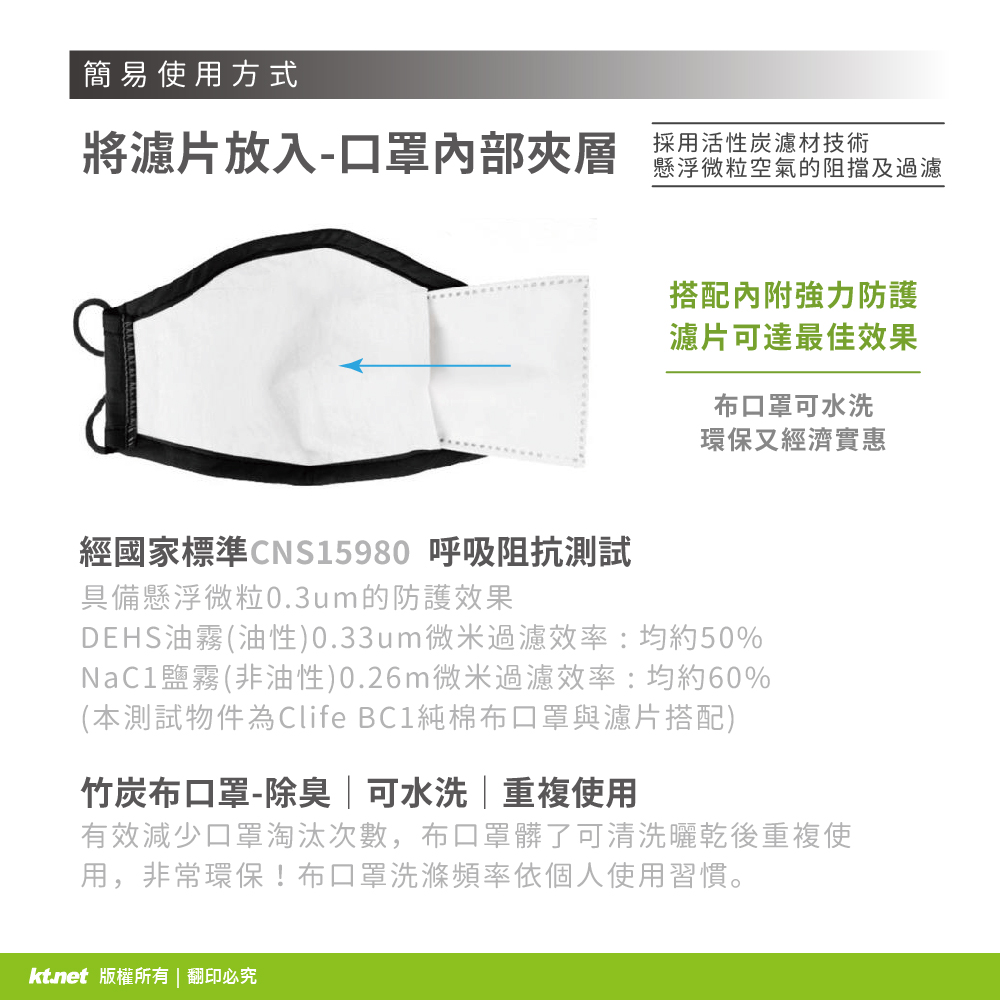 簡易使用方式

將濾片放入-口罩內部夾層

採用活性炭濾材技術
懸浮微粒空氣的阻擋及過濾

搭配內附強力防護
濾片可達最佳效果

布口罩可水洗
環保又經濟實惠

經國家標準CNS15980 呼吸阻抗測試

具備懸浮微粒0.3um的防護效果
DEHS油霧(油性)0.33um微米過濾效率：均約50%
NaC1鹽霧(非油性)0.26m微米過濾效率：均約60%
(本測試物件為Clife BC1純棉布口罩與濾片搭配)

竹炭布口罩-除臭｜可水洗｜重複使用

有效減少口罩淘汰次數，布口罩髒了可清洗曬乾後重複使用，非常環保！布口罩洗滌頻率依個人使用習慣。

kt.net 版權所有｜翻印必究